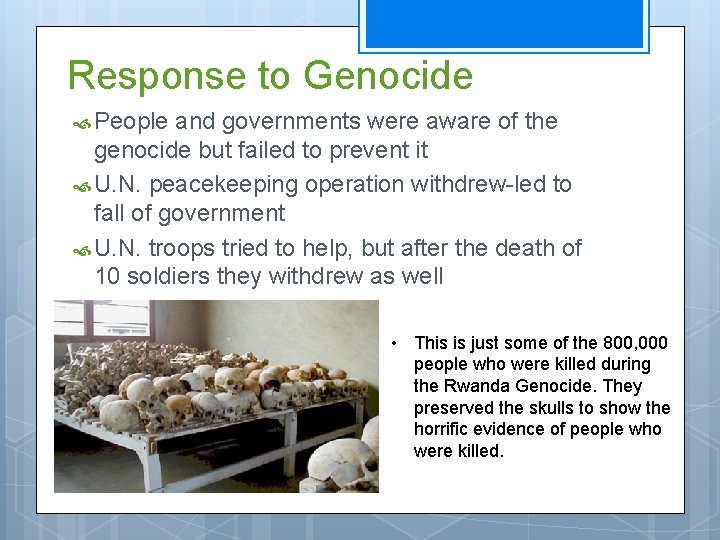 Response to Genocide

People and governments were aware of the genocide but failed to prevent it

U.N. peacekeeping operation withdrew-led to fall of government

U.N. troops tried to help, but after the death of 10 soldiers they withdrew as well

• This is just some of the 800,000 people who were killed during the Rwanda Genocide. They preserved the skulls to show the horrific evidence of people who were killed.